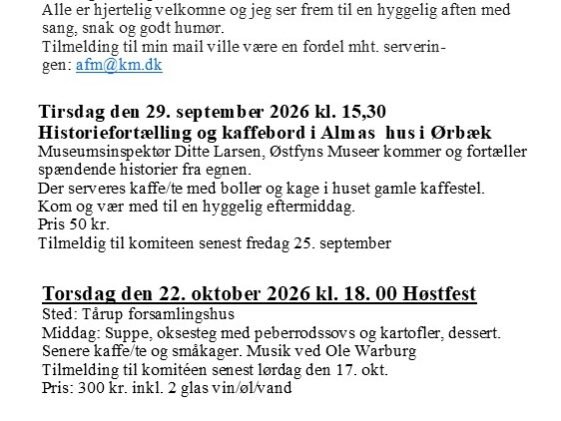 Alle er hjertelig velkomne og jeg ser frem til en hyggelig aften med sang, snak og godt humør.
Tilmelding til min mail ville være en fordel mht. serveringen: afm@km.dk

Tirsdag den 29. september 2026 kl. 15,30
Historiefortælling og kaffebord i Almas hus i Ørbæk
Museumsinspektør Ditte Larsen, Østfyns Museer kommer og fortæller spændende historier fra egnen.
Der serveres kaffe/te med boller og kage i huset gamle kaffestel.
Kom og vær med til en hyggelig eftermiddag.
Pris 50 kr.
Tilmeldig til komiteen senest fredag 25. september

Torsdag den 22. oktober 2026 kl. 18. 00 Høstfest
Sted: Tårup forsamlingshus
Middag: Suppe, oksesteg med peberrodssovs og kartofler, dessert.
Senere kaffe/te og småkager. Musik ved Ole Warburg
Tilmelding til komitéen senest lørdag den 17. okt.
Pris: 300 kr. inkl. 2 glas vin/øl/vand